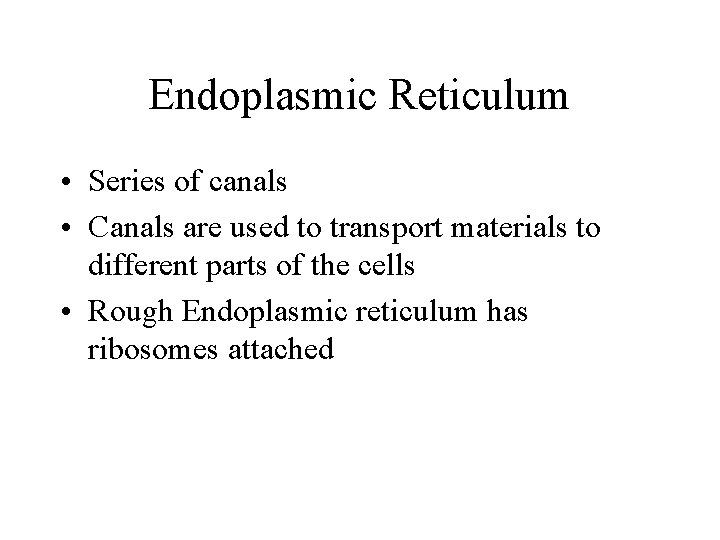 Endoplasmic Reticulum

• Series of canals
• Canals are used to transport materials to different parts of the cells
• Rough Endoplasmic reticulum has ribosomes attached